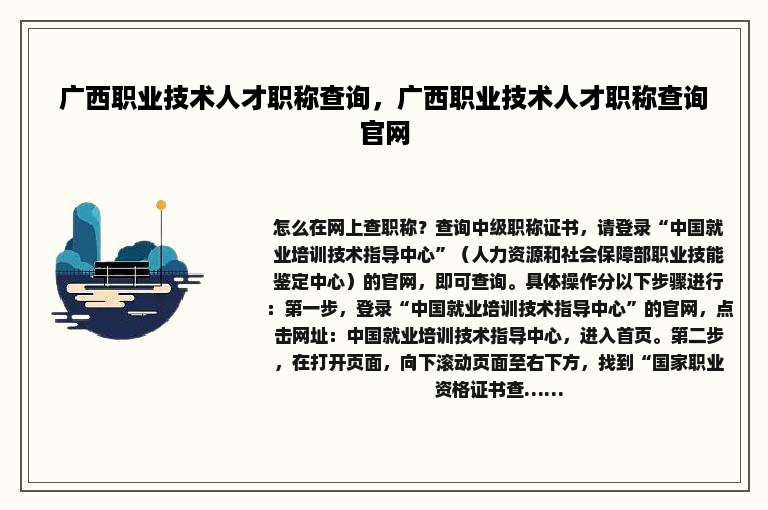 广西职业技术人才职称查询，广西职业技术人才职称查询官网

怎么在网上查职称？查询中级职称证书，请登录“中国就业培训技术指导中心”（人力资源和社会保障部职业技能鉴定中心）的官网，即可查询。具体操作分以下步骤进行：第一步，登录“中国就业培训技术指导中心”的官网，点击网址：中国就业培训技术指导中心，进入首页。第二步，在打开页面，向下滚动页面至右下方，找到“国家职业资格证书查......